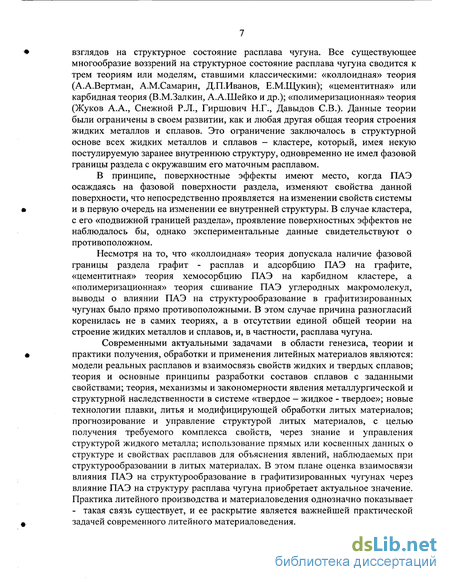 7

взглядов на структурное состояние расплава чугуна. Все существующее многообразие воззрений на структурное состояние расплава чугуна сводится к трем теориям или моделям, ставшими классическими: «коллоидная» теория (А.А.Вертман, А.М.Самарин, Д.П.Иванов, Е.М.Щукин); «цементитная» или карбидная теория (В.М.Залкин, А.А.Шейко и др.); «полимеризационная» теория (Жуков А.А., Снежной Р.Л., Гиршович Н.Г., Давыдов С.В.). Данные теории были ограничены в своем развитии, как и любая другая общая теория строения жидких металлов и сплавов. Это ограничение заключалось в структурной основе всех жидких металлов и сплавов – кластере, который, имея некую постулируемую заранее внутреннюю структуру, одновременно не имел фазовой границы раздела с окружавшим его маточным расплавом.

В принципе, поверхностные эффекты имеют место, когда ПАЭ осаждаясь на фазовой поверхности раздела, изменяют свойства данной поверхности, что непосредственно проявляется на изменении свойств системы и в первую очередь на изменении ее внутренней структуры. В случае кластера, с его «подвижной границей раздела», проявление поверхностных эффектов не наблюдалось бы, однако экспериментальные данные свидетельствуют о противоположном.

Несмотря на то, что «коллоидная» теория допускала наличие фазовой границы раздела графит - расплав и адсорбцию ПАЭ на графите, «цементитная» теория хемосорбцию ПАЭ на карбидном кластере, а «полимеризационная» теория сшивание ПАЭ углеродных макромолекул, выводы о влиянии ПАЭ на структурообразование в графитизированных чугунах было прямо противоположными. В этом случае причина разногласий коренилась не в самих теориях, а в отсутствии единой общей теории на строение жидких металлов и сплавов, и, в частности, расплава чугуна.

Современными актуальными задачами в области генезиса, теории и практики получения, обработки и применения литейных материалов являются: модели реальных расплавов и взаимосвязь свойств жидких и твердых сплавов; теория и основные принципы разработки составов сплавов с заданными свойствами; теория, механизмы и закономерности явления металлургической и структурной наследственности в системе «твердое – жидкое - твердое»; новые технологии плавки, литья и модифицирующей обработки литых материалов; прогнозирование и управление структурой литых материалов, с целью получения требуемого комплекса свойств, через знание и управления структурой жидкого металла; использование прямых или косвенных данных о структуре и свойствах расплавов для объяснения явлений, наблюдаемых при структурообразовании в литых материалах. В этом плане оценка взаимосвязи влияния ПАЭ на структурообразование в графитизированных чугунах через влияние ПАЭ на структуру расплава чугуна приобретает актуальное значение. Практика литейного производства и материаловедения однозначно показывает - такая связь существует, и ее раскрытие является важнейшей практической задачей современного литейного материаловедения.

dsLib.net
библиотека диссертаций